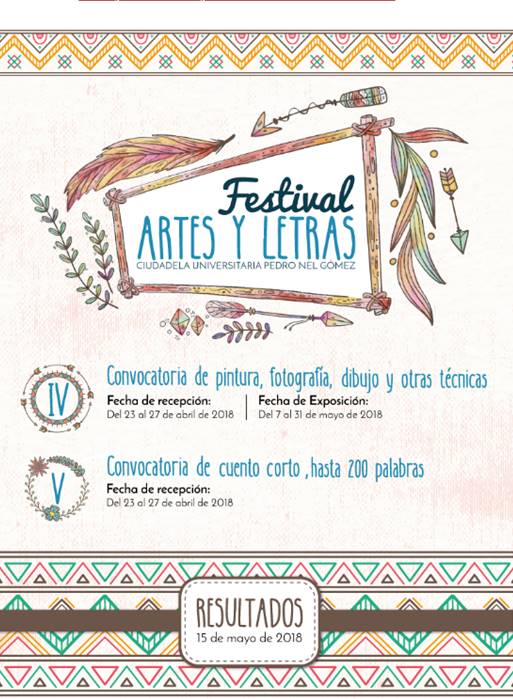 Festival
ARTES Y LETRAS
CIUDADELA UNIVERSITARIA PEDRO NEL GÓMEZ

IV
Convocatoria de pintura, fotografía, dibujo y otras técnicas
Fecha de recepción:
Del 23 al 27 de abril de 2018
Fecha de Exposición:
Del 7 al 31 de mayo de 2018

V
Convocatoria de cuento corto ,hasta 200 palabras
Fecha de recepción:
Del 23 al 27 de abril de 2018

RESULTADOS
15 de mayo de 2018